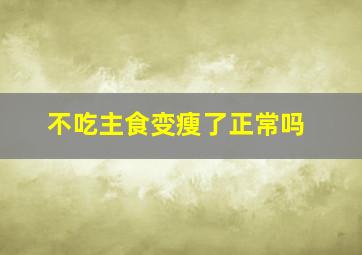 不吃主食变瘦了正常吗